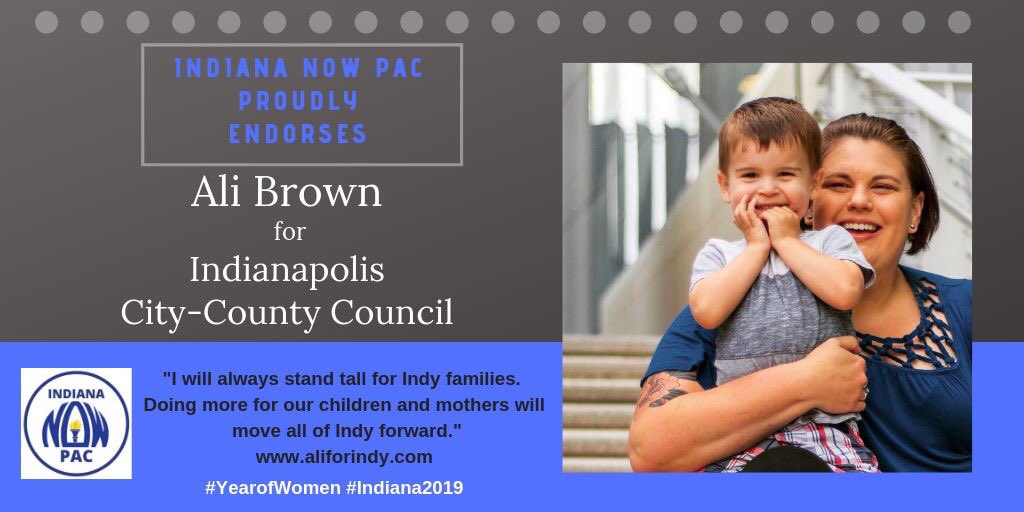 INDIANA NOW PAC PROUDLY ENDORSES

Ali Brown
for
Indianapolis
City-County Council

INDIANA
NOW
PAC

"I will always stand tall for Indy families. Doing more for our children and mothers will move all of Indy forward."
www.aliforindy.com

#YearofWomen #Indiana2019